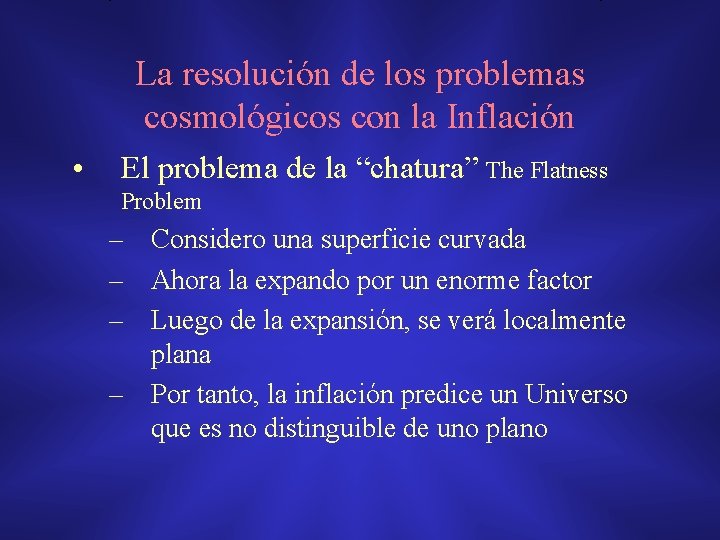 La resolución de los problemas cosmológicos con la Inflación

• El problema de la “chatura” The Flatness Problem

– Considero una superficie curvada

– Ahora la expando por un enorme factor

– Luego de la expansión, se verá localmente plana

– Por tanto, la inflación predice un Universo que es no distinguible de uno plano